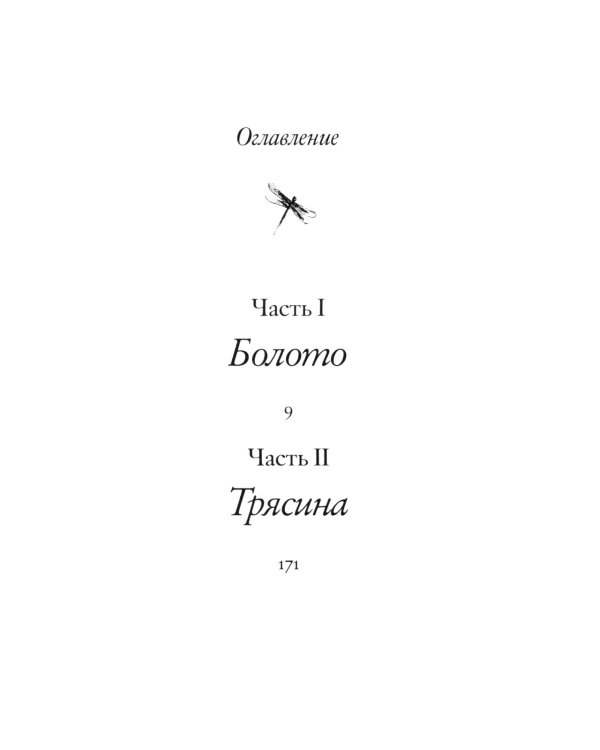 Оглавление

Часть I

Болото

9

Часть II

Трясина

171